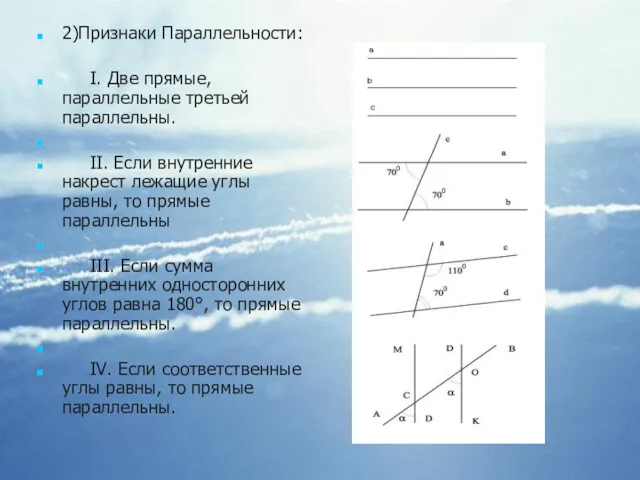 2)Признаки Параллельности:

I. Две прямые, параллельные третьей параллельны.

II. Если внутренние накрест лежащие углы равны, то прямые параллельны

III. Если сумма внутренних односторонних углов равна 180°, то прямые параллельны.

IV. Если соответственные углы равны, то прямые параллельны.

a
b
c

c
a
$70^0$
$70^0$
b

a
c
$110^0$
$70^0$
d

M
D
B
O
C
$\alpha$
A
$\alpha$
D
K